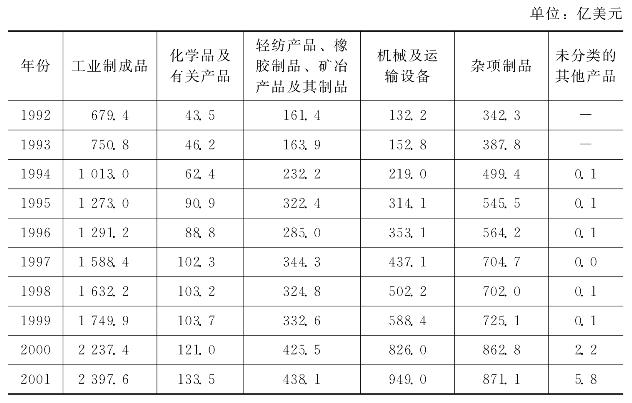 单位：亿美元

| 年份 | 工业制成品 | 化学品及有关产品 | 轻纺产品、橡胶制品、矿冶产品及其制品 | 机械及运输设备 | 杂项制品 | 未分类的其他产品 |
|---|---|---|---|---|---|---|
| 1992 | 679.4 | 43.5 | 161.4 | 132.2 | 342.3 | — |
| 1993 | 750.8 | 46.2 | 163.9 | 152.8 | 387.8 | — |
| 1994 | 1 013.0 | 62.4 | 232.2 | 219.0 | 499.4 | 0.1 |
| 1995 | 1 273.0 | 90.9 | 322.4 | 314.1 | 545.5 | 0.1 |
| 1996 | 1 291.2 | 88.8 | 285.0 | 353.1 | 564.2 | 0.1 |
| 1997 | 1 588.4 | 102.3 | 344.3 | 437.1 | 704.7 | 0.0 |
| 1998 | 1 632.2 | 103.2 | 324.8 | 502.2 | 702.0 | 0.1 |
| 1999 | 1 749.9 | 103.7 | 332.6 | 588.4 | 725.1 | 0.1 |
| 2000 | 2 237.4 | 121.0 | 425.5 | 826.0 | 862.8 | 2.2 |
| 2001 | 2 397.6 | 133.5 | 438.1 | 949.0 | 871.1 | 5.8 |